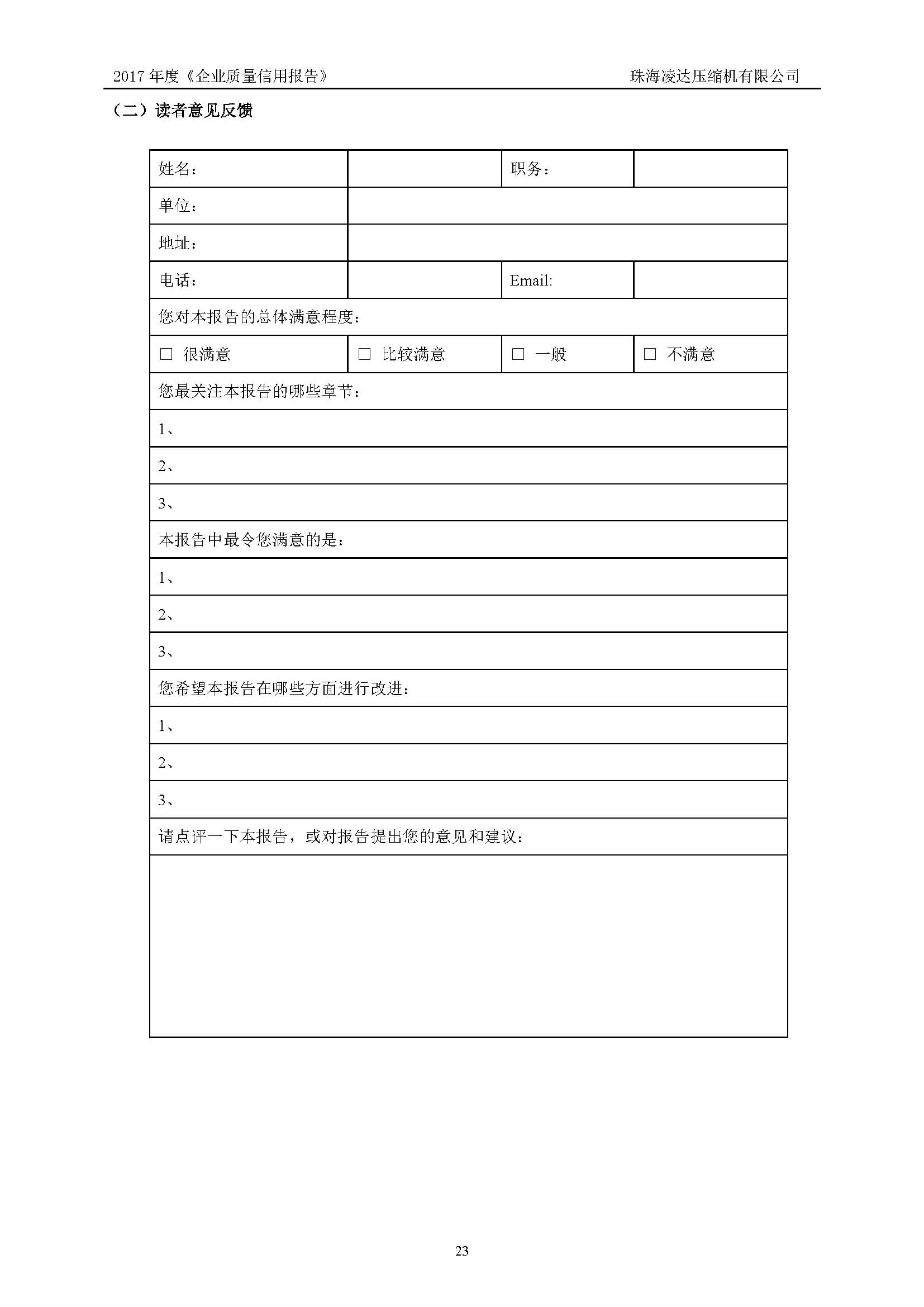 2017 年度《企业质量信用报告》

珠海凌达压缩机有限公司

（二）读者意见反馈

| 姓名： | | 职务： | |
|---|---|---|---|
| 单位： | | | |
| 地址： | | | |
| 电话： | | Email: | |
| 您对本报告的总体满意程度： | | | |
| □ 很满意 | □ 比较满意 | □ 一般 | □ 不满意 |
| 您最关注本报告的哪些章节： | | | |
| 1、 | | | |
| 2、 | | | |
| 3、 | | | |
| 本报告中最令您满意的是： | | | |
| 1、 | | | |
| 2、 | | | |
| 3、 | | | |
| 您希望本报告在哪些方面进行改进： | | | |
| 1、 | | | |
| 2、 | | | |
| 3、 | | | |
| 请点评一下本报告，或对报告提出您的意见和建议： | | | |
| | | | |

23